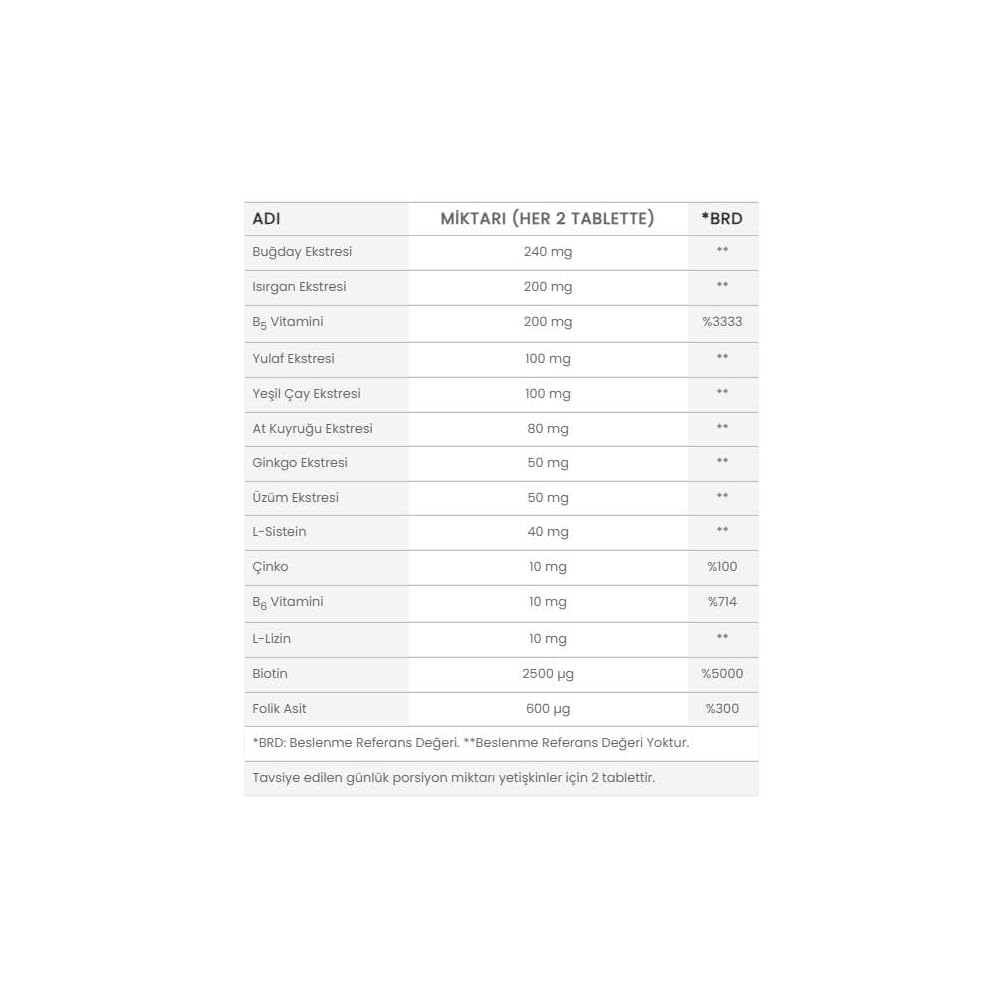 | ADI | MİKTARI (HER 2 TABLETTE) | *BRD |
|---|---|---|
| Buğday Ekstresi | 240 mg | ** |
| Isırgan Ekstresi | 200 mg | ** |
| $B_5$ Vitamini | 200 mg | %3333 |
| Yulaf Ekstresi | 100 mg | ** |
| Yeşil Çay Ekstresi | 100 mg | ** |
| At Kuyruğu Ekstresi | 80 mg | ** |
| Ginkgo Ekstresi | 50 mg | ** |
| Üzüm Ekstresi | 50 mg | ** |
| L-Sistein | 40 mg | ** |
| Çinko | 10 mg | %100 |
| $B_6$ Vitamini | 10 mg | %714 |
| L-Lizin | 10 mg | ** |
| Biotin | 2500 µg | %5000 |
| Folik Asit | 600 µg | %300 |

*BRD: Beslenme Referans Değeri. **Beslenme Referans Değeri Yoktur.

Tavsiye edilen günlük porsiyon miktarı yetişkinler için 2 tablettir.